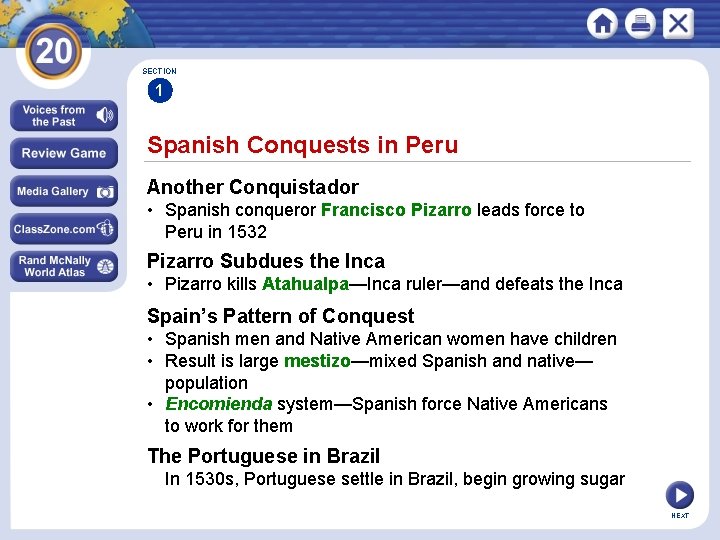 20

Voices from the Past

Review Game

Media Gallery

ClassZone.com

Rand McNally World Atlas

SECTION
1

Spanish Conquests in Peru

Another Conquistador
• Spanish conqueror Francisco Pizarro leads force to Peru in 1532

Pizarro Subdues the Inca
• Pizarro kills Atahualpa—Inca ruler—and defeats the Inca

Spain's Pattern of Conquest
• Spanish men and Native American women have children
• Result is large mestizo—mixed Spanish and native—population
• Encomienda system—Spanish force Native Americans to work for them

The Portuguese in Brazil
In 1530s, Portuguese settle in Brazil, begin growing sugar

NEXT